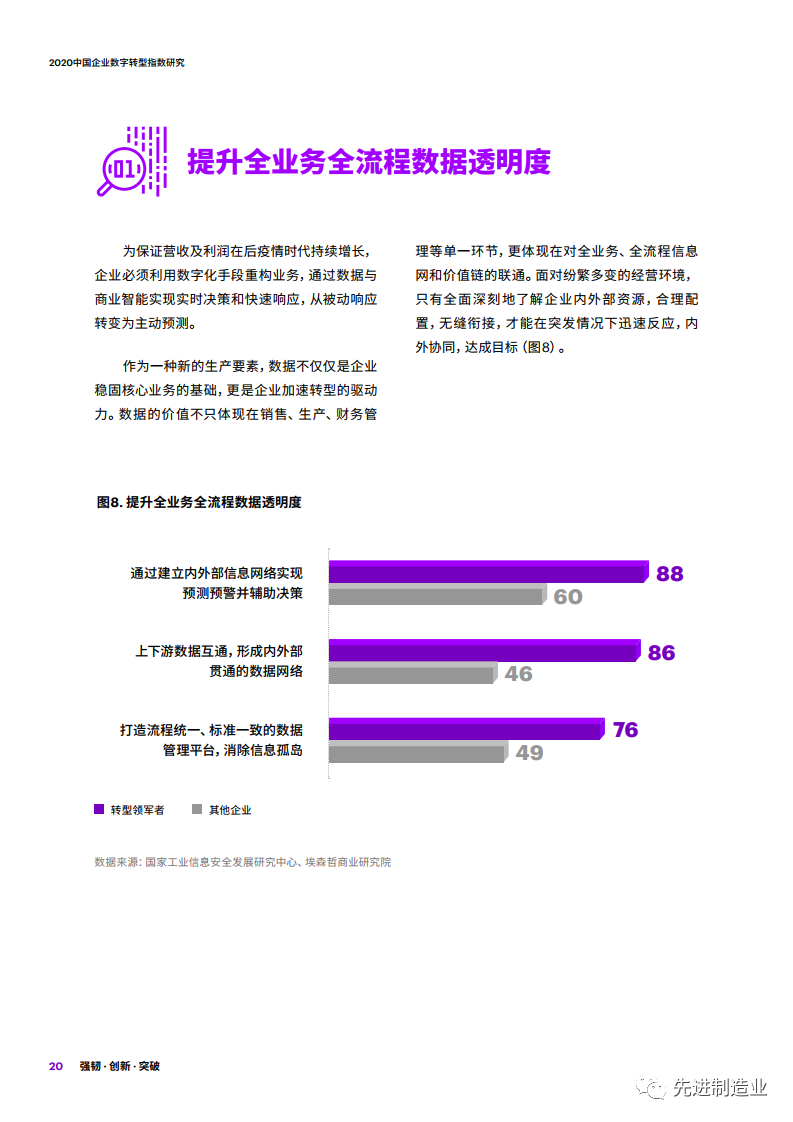 2020中国企业数字转型指数研究

01

提升全业务全流程数据透明度

为保证营收及利润在后疫情时代持续增长，企业必须利用数字化手段重构业务，通过数据与商业智能实现实时决策和快速响应，从被动响应转变为主动预测。

作为一种新的生产要素，数据不仅仅是企业稳固核心业务的基础，更是企业加速转型的驱动力。数据的价值不只体现在销售、生产、财务管理等单一环节，更体现在对全业务、全流程信息网和价值链的联通。面对纷繁多变的经营环境，只有全面深刻地了解企业内外部资源，合理配置，无缝衔接，才能在突发情况下迅速反应，内外协同，达成目标（图8）。

图8. 提升全业务全流程数据透明度

通过建立内外部信息网络实现预测预警并辅助决策 88 60

上下游数据互通，形成内外部贯通的数据网络 86 46

打造流程统一、标准一致的数据管理平台，消除信息孤岛 76 49

转型领军者　其他企业

数据来源：国家工业信息安全发展研究中心、埃森哲商业研究院

20　强韧·创新·突破

先进制造业